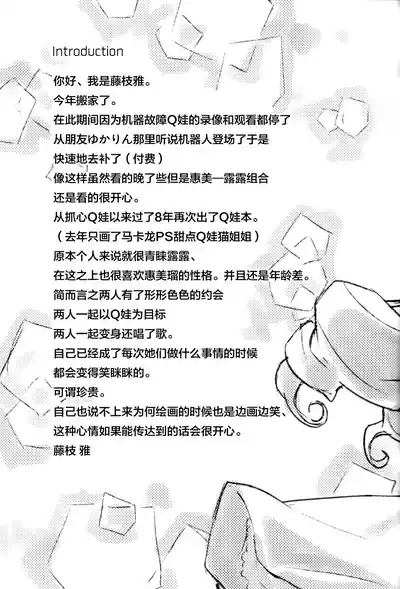 Introduction

你好、我是藤枝雅。
今年搬家了。
在此期间因为机器故障Q娃的录像和观看都停了
从朋友ゆかりん那里听说机器人登场了于是
快速地去补了（付费）
像这样虽然看的晚了些但是惠美一露露组合
还是看的很开心。
从抓心Q娃以来过了8年再次出了Q娃本。
（去年只画了马卡龙PS甜点Q娃猫姐姐）
原本个人来说就很青睐露露、
在这之上也很喜欢惠美瑠的性格。并且还是年龄差。
简而言之两人有了形形色色的约会
两人一起以Q娃为目标
两人一起变身还唱了歌。
自己已经成了每次她们做什么事情的时候
都会变得笑眯眯的。
可谓珍贵。
自己也说不上来为何绘画的时候也是边画边笑、
这种心情如果能传达到的话会很开心。
藤枝 雅